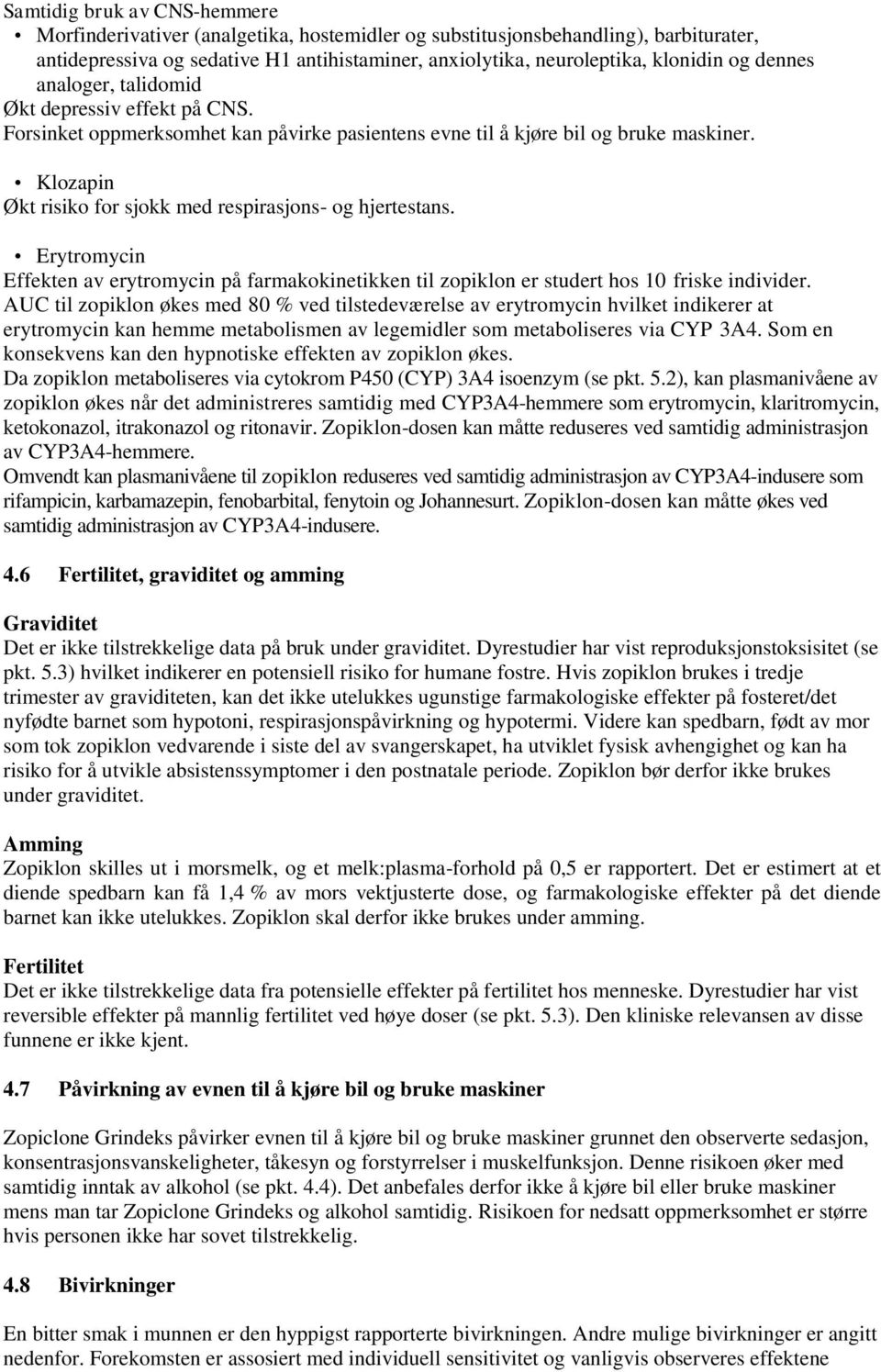 Samtidig bruk av CNS-hemmere
• Morfinderivativer (analgetika, hostemidler og substitusjonsbehandling), barbiturater, antidepressiva og sedative H1 antihistaminer, anxiolytika, neuroleptika, klonidin og dennes analoger, talidomid
Økt depressiv effekt på CNS.
Forsinket oppmerksomhet kan påvirke pasientens evne til å kjøre bil og bruke maskiner.

• Klozapin
Økt risiko for sjokk med respirasjons- og hjertestans.

• Erytromycin
Effekten av erytromycin på farmakokinetikken til zopiklon er studert hos 10 friske individer. AUC til zopiklon økes med 80 % ved tilstedeværelse av erytromycin hvilket indikerer at erytromycin kan hemme metabolismen av legemidler som metaboliseres via CYP 3A4. Som en konsekvens kan den hypnotiske effekten av zopiklon økes.
Da zopiklon metaboliseres via cytokrom P450 (CYP) 3A4 isoenzym (se pkt. 5.2), kan plasmanivåene av zopiklon økes når det administreres samtidig med CYP3A4-hemmere som erytromycin, klaritromycin, ketokonazol, itrakonazol og ritonavir. Zopiklon-dosen kan måtte reduseres ved samtidig administrasjon av CYP3A4-hemmere.
Omvendt kan plasmanivåene til zopiklon reduseres ved samtidig administrasjon av CYP3A4-indusere som rifampicin, karbamazepin, fenobarbital, fenytoin og Johannesurt. Zopiklon-dosen kan måtte økes ved samtidig administrasjon av CYP3A4-indusere.

4.6 Fertilitet, graviditet og amming

Graviditet
Det er ikke tilstrekkelige data på bruk under graviditet. Dyrestudier har vist reproduksjonstoksisitet (se pkt. 5.3) hvilket indikerer en potensiell risiko for humane fostre. Hvis zopiklon brukes i tredje trimester av graviditeten, kan det ikke utelukkes ugunstige farmakologiske effekter på fosteret/det nyfødte barnet som hypotoni, respirasjonspåvirkning og hypotermi. Videre kan spedbarn, født av mor som tok zopiklon vedvarende i siste del av svangerskapet, ha utviklet fysisk avhengighet og kan ha risiko for å utvikle absistenssymptomer i den postnatale periode. Zopiklon bør derfor ikke brukes under graviditet.

Amming
Zopiklon skilles ut i morsmelk, og et melk:plasma-forhold på 0,5 er rapportert. Det er estimert at et diende spedbarn kan få 1,4 % av mors vektjusterte dose, og farmakologiske effekter på det diende barnet kan ikke utelukkes. Zopiklon skal derfor ikke brukes under amming.

Fertilitet
Det er ikke tilstrekkelige data fra potensielle effekter på fertilitet hos menneske. Dyrestudier har vist reversible effekter på mannlig fertilitet ved høye doser (se pkt. 5.3). Den kliniske relevansen av disse funnene er ikke kjent.

4.7 Påvirkning av evnen til å kjøre bil og bruke maskiner

Zopiclone Grindeks påvirker evnen til å kjøre bil og bruke maskiner grunnet den observerte sedasjon, konsentrasjonsvanskeligheter, tåkesyn og forstyrrelser i muskelfunksjon. Denne risikoen øker med samtidig inntak av alkohol (se pkt. 4.4). Det anbefales derfor ikke å kjøre bil eller bruke maskiner mens man tar Zopiclone Grindeks og alkohol samtidig. Risikoen for nedsatt oppmerksomhet er større hvis personen ikke har sovet tilstrekkelig.

4.8 Bivirkninger

En bitter smak i munnen er den hyppigst rapporterte bivirkningen. Andre mulige bivirkninger er angitt nedenfor. Forekomsten er assosiert med individuell sensitivitet og vanligvis observeres effektene